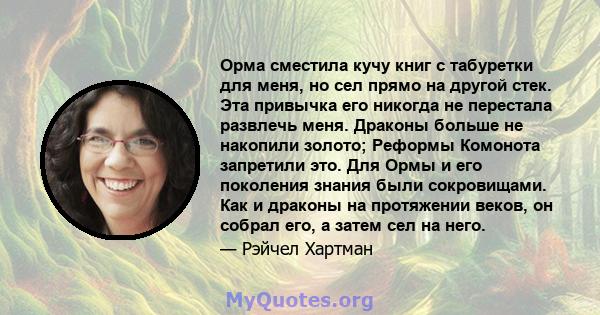 Орма сместила кучу книг с табуретки для меня, но сел прямо на другой стек. Эта привычка его никогда не перестала развлечь меня. Драконы больше не накопили золото; Реформы Комонота запретили это. Для Ормы и его поколения знания были сокровищами. Как и драконы на протяжении веков, он собрал его, а затем сел на него.
— Рэйчел Хартман

MyQuotes.org